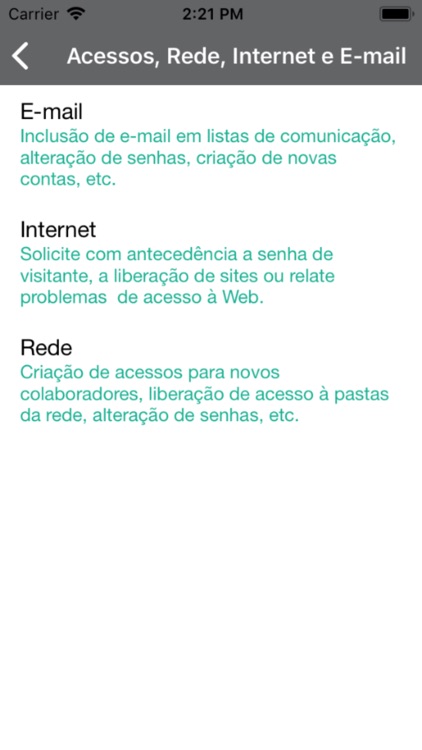 Carrier 2:21 PM

Acessos, Rede, Internet e E-mail

E-mail
Inclusão de e-mail em listas de comunicação, alteração de senhas, criação de novas contas, etc.

Internet
Solicite com antecedência a senha de visitante, a liberação de sites ou relate problemas de acesso à Web.

Rede
Criação de acessos para novos colaboradores, liberação de acesso à pastas da rede, alteração de senhas, etc.